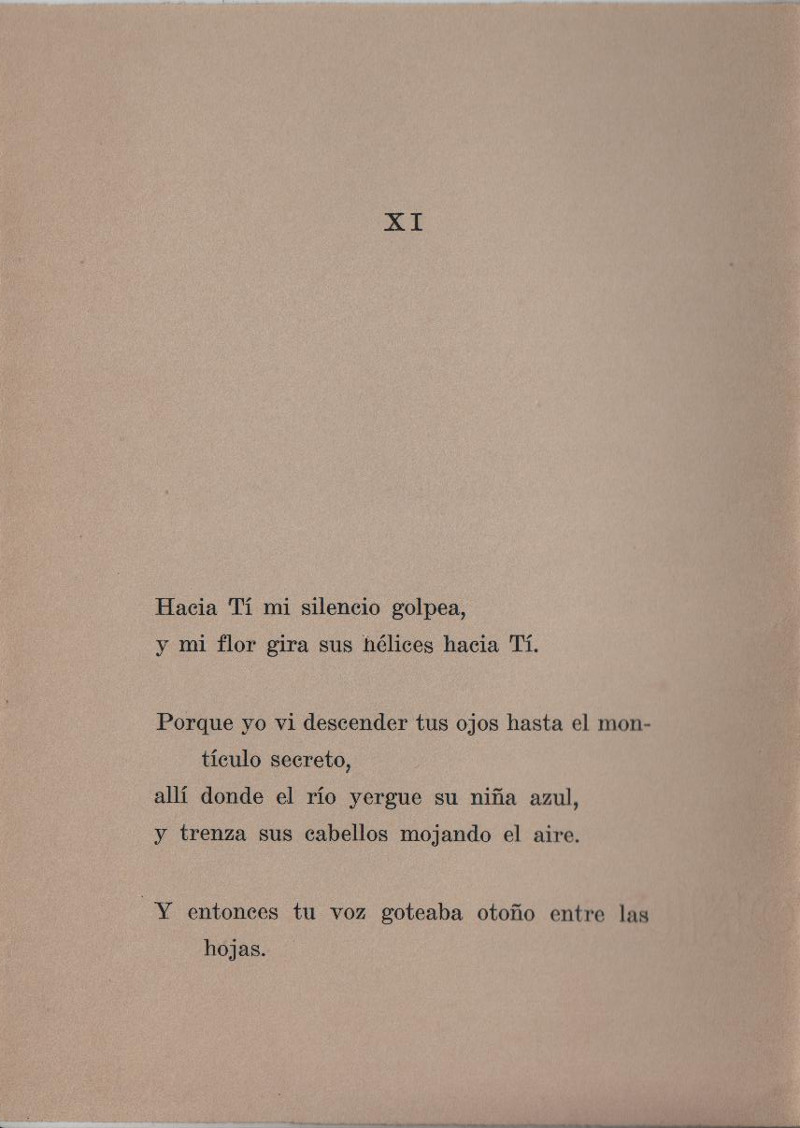 XI

Hacia Tí mi silencio golpea,
y mi flor gira sus hélices hacia Tí.

Porque yo vi descender tus ojos hasta el montículo secreto,
allí donde el río yergue su niña azul,
y trenza sus cabellos mojando el aire.

Y entonces tu voz goteaba otoño entre las hojas.